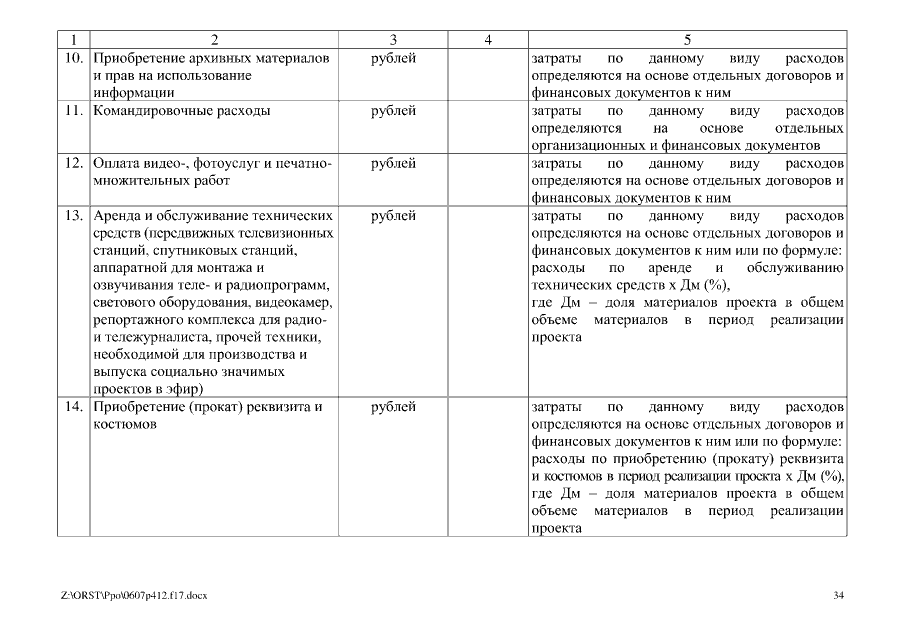 | 1 | 2 | 3 | 4 | 5 |
|---|---|---|---|---|
| 10. | Приобретение архивных материалов и прав на использование информации | рублей | | затраты по данному виду расходов определяются на основе отдельных договоров и финансовых документов к ним |
| 11. | Командировочные расходы | рублей | | затраты по данному виду расходов определяются на основе отдельных организационных и финансовых документов |
| 12. | Оплата видео-, фотоуслуг и печатно-множительных работ | рублей | | затраты по данному виду расходов определяются на основе отдельных договоров и финансовых документов к ним |
| 13. | Аренда и обслуживание технических средств (передвижных телевизионных станций, спутниковых станций, аппаратной для монтажа и озвучивания теле- и радиопрограмм, светового оборудования, видеокамер, репортажного комплекса для радио- и тележурналиста, прочей техники, необходимой для производства и выпуска социально значимых проектов в эфир) | рублей | | затраты по данному виду расходов определяются на основе отдельных договоров и финансовых документов к ним или по формуле: расходы по аренде и обслуживанию технических средств х Дм (%), где Дм – доля материалов проекта в общем объеме материалов в период реализации проекта |
| 14. | Приобретение (прокат) реквизита и костюмов | рублей | | затраты по данному виду расходов определяются на основе отдельных договоров и финансовых документов к ним или по формуле: расходы по приобретению (прокату) реквизита и костюмов в период реализации проекта х Дм (%), где Дм – доля материалов проекта в общем объеме материалов в период реализации проекта |

Z:\ORST\Ppo\0607p412.f17.docx

34